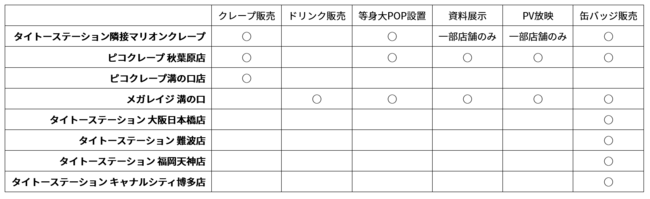 | | クレープ販売 | ドリンク販売 | 等身大POP設置 | 資料展示 | PV放映 | 缶バッジ販売 |
|---|---|---|---|---|---|---|
| タイトーステーション隣接マリオンクレープ | ○ | | ○ | 一部店舗のみ | 一部店舗のみ | ○ |
| ピコクレープ 秋葉原店 | ○ | | ○ | ○ | ○ | ○ |
| ピコクレープ溝の口店 | ○ | | | | | |
| メガレイジ 溝の口 | | ○ | ○ | ○ | ○ | ○ |
| タイトーステーション 大阪日本橋店 | | | | | | ○ |
| タイトーステーション 難波店 | | | | | | ○ |
| タイトーステーション 福岡天神店 | | | | | | ○ |
| タイトーステーション キャナルシティ博多店 | | | | | | ○ |